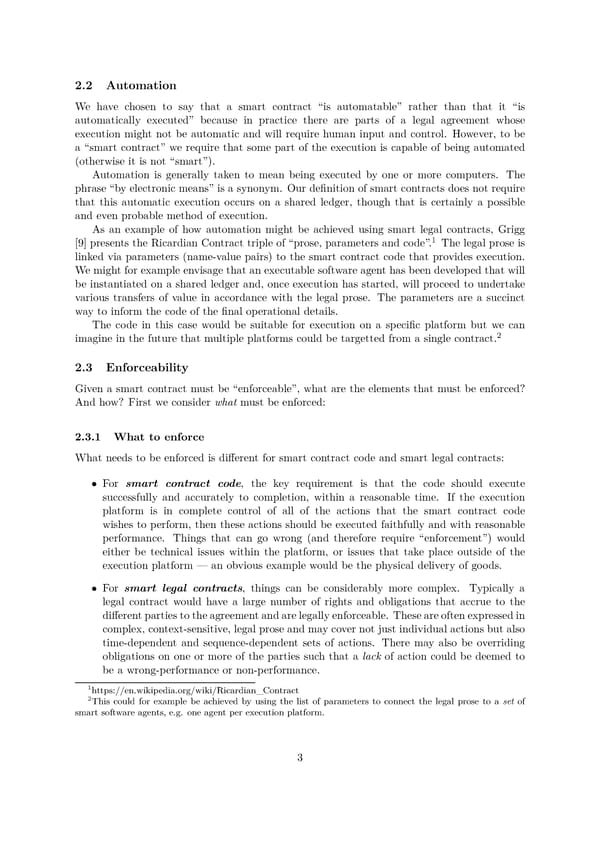 2.2 Automation

We have chosen to say that a smart contract "is automatable" rather than that it "is automatically executed" because in practice there are parts of a legal agreement whose execution might not be automatic and will require human input and control. However, to be a "smart contract" we require that some part of the execution is capable of being automated (otherwise it is not "smart").

Automation is generally taken to mean being executed by one or more computers. The phrase "by electronic means" is a synonym. Our definition of smart contracts does not require that this automatic execution occurs on a shared ledger, though that is certainly a possible and even probable method of execution.

As an example of how automation might be achieved using smart legal contracts, Grigg [9] presents the Ricardian Contract triple of "prose, parameters and code".$^1$ The legal prose is linked via parameters (name-value pairs) to the smart contract code that provides execution. We might for example envisage that an executable software agent has been developed that will be instantiated on a shared ledger and, once execution has started, will proceed to undertake various transfers of value in accordance with the legal prose. The parameters are a succinct way to inform the code of the final operational details.

The code in this case would be suitable for execution on a specific platform but we can imagine in the future that multiple platforms could be targetted from a single contract.$^2$

2.3 Enforceability

Given a smart contract must be "enforceable", what are the elements that must be enforced? And how? First we consider what must be enforced:

2.3.1 What to enforce

What needs to be enforced is different for smart contract code and smart legal contracts:

• For smart contract code, the key requirement is that the code should execute successfully and accurately to completion, within a reasonable time. If the execution platform is in complete control of all of the actions that the smart contract code wishes to perform, then these actions should be executed faithfully and with reasonable performance. Things that can go wrong (and therefore require "enforcement") would either be technical issues within the platform, or issues that take place outside of the execution platform — an obvious example would be the physical delivery of goods.

• For smart legal contracts, things can be considerably more complex. Typically a legal contract would have a large number of rights and obligations that accrue to the different parties to the agreement and are legally enforceable. These are often expressed in complex, context-sensitive, legal prose and may cover not just individual actions but also time-dependent and sequence-dependent sets of actions. There may also be overriding obligations on one or more of the parties such that a lack of action could be deemed to be a wrong-performance or non-performance.

$^1$https://en.wikipedia.org/wiki/Ricardian_Contract
$^2$This could for example be achieved by using the list of parameters to connect the legal prose to a set of smart software agents, e.g. one agent per execution platform.

3